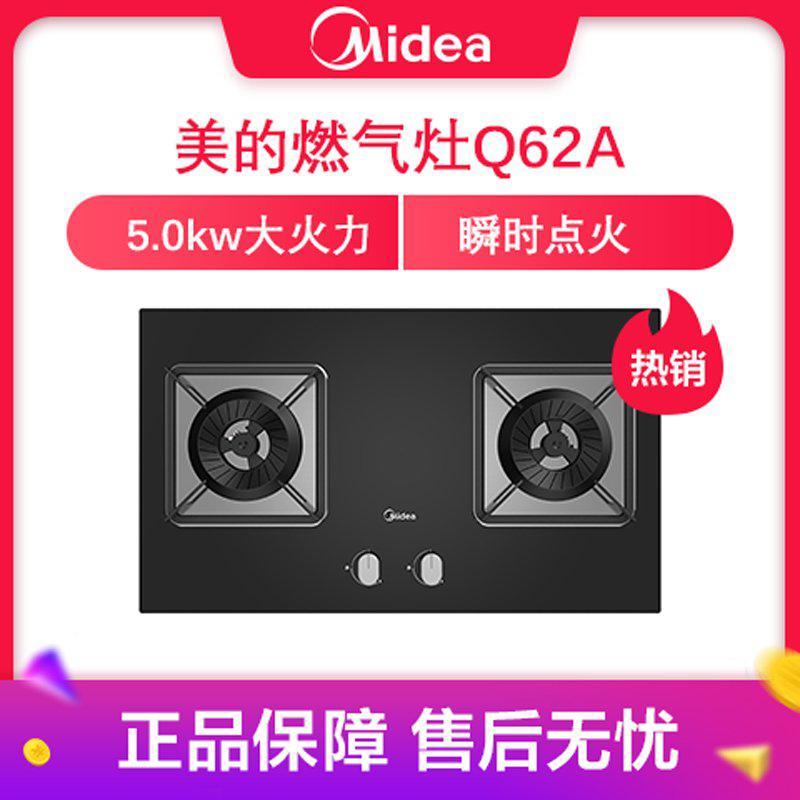 Midea

美的燃气灶Q62A

5.0kw大火力

瞬时点火

热销

Midea

正品保障 售后无忧